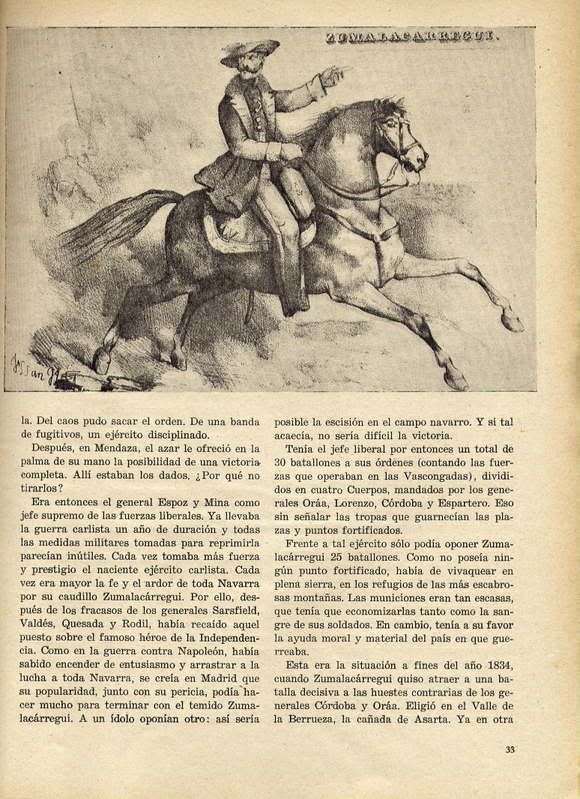 ZUMALACARREGUI.

la. Del caos pudo sacar el orden. De una banda de fugitivos, un ejército disciplinado.

Después, en Mendaza, el azar le ofreció en la palma de su mano la posibilidad de una victoria completa. Allí estaban los dados. ¿Por qué no tirarlos?

Era entonces el general Espoz y Mina como jefe supremo de las fuerzas liberales. Ya llevaba la guerra carlista un año de duración y todas las medidas militares tomadas para reprimirla parecían inútiles. Cada vez tomaba más fuerza y prestigio el naciente ejército carlista. Cada vez era mayor la fe y el ardor de toda Navarra por su caudillo Zumalacárregui. Por ello, después de los fracasos de los generales Sarsfield, Valdés, Quesada y Rodil, había recaído aquel puesto sobre el famoso héroe de la Independencia. Como en la guerra contra Napoleón, había sabido encender de entusiasmo y arrastrar a la lucha a toda Navarra, se creía en Madrid que su popularidad, junto con su pericia, podía hacer mucho para terminar con el temido Zumalacárregui. A un ídolo oponían otro: así sería posible la escisión en el campo navarro. Y si tal acaecía, no sería difícil la victoria.

Tenía el jefe liberal por entonces un total de 30 batallones a sus órdenes (contando las fuerzas que operaban en las Vascongadas), divididos en cuatro Cuerpos, mandados por los generales Oráa, Lorenzo, Córdoba y Espartero. Eso sin señalar las tropas que guarnecían las plazas y puntos fortificados.

Frente a tal ejército sólo podía oponer Zumalacárregui 25 batallones. Como no poseía ningún punto fortificado, había de vivaquear en plena sierra, en los refugios de las más escabrosas montañas. Las municiones eran tan escasas, que tenía que economizarlas tanto como la sangre de sus soldados. En cambio, tenía a su favor la ayuda moral y material del país en que guerreaba.

Esta era la situación a fines del año 1834, cuando Zumalacárregui quiso atraer a una batalla decisiva a las huestes contrarias de los generales Córdoba y Oráa. Eligió en el Valle de la Berrueza, la cañada de Asarta. Ya en otra

33